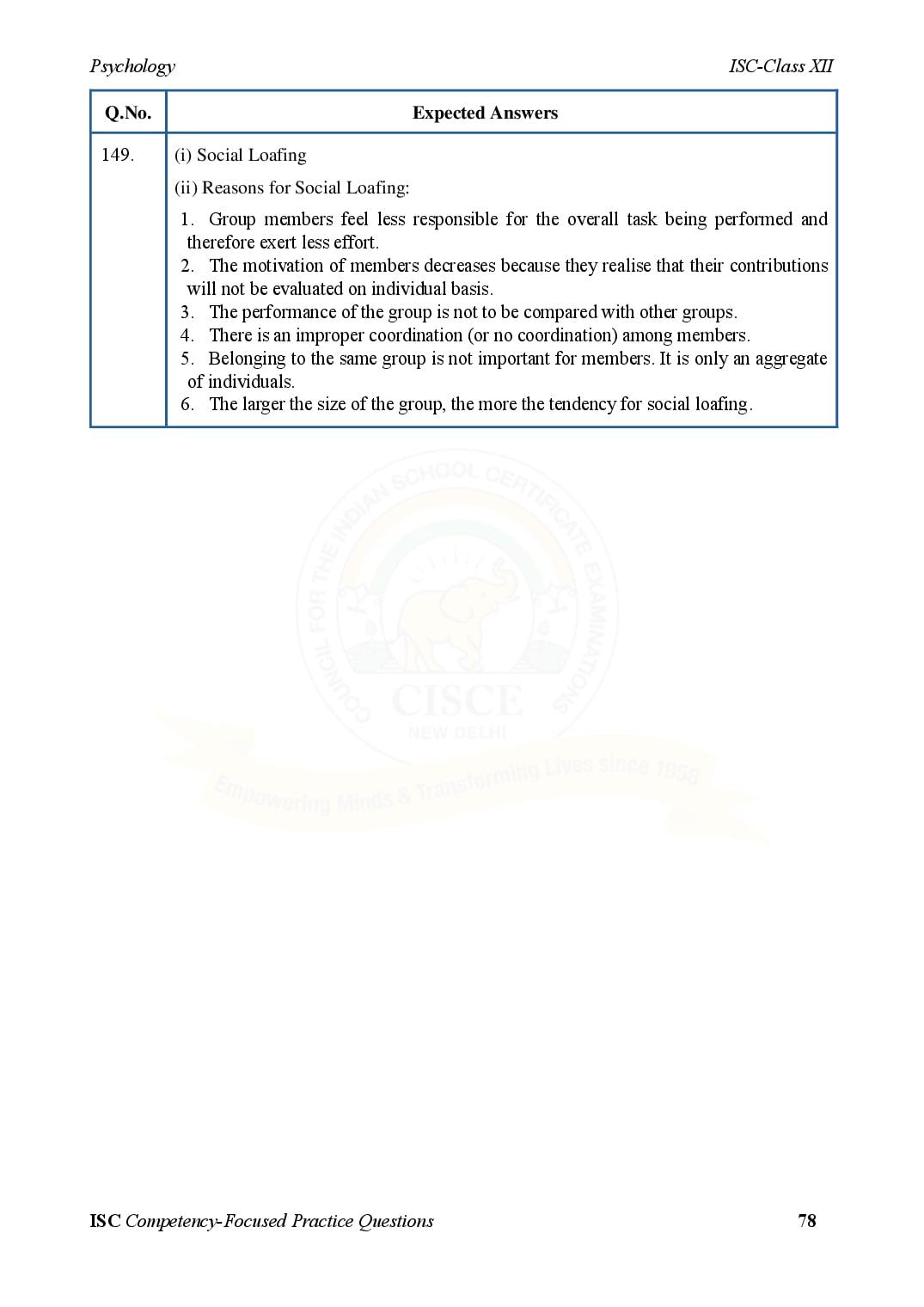 Psychology ISC-Class XII

| Q.No. | Expected Answers |
|---|---|
| 149. | (i) Social Loafing<br>(ii) Reasons for Social Loafing:<br>1. Group members feel less responsible for the overall task being performed and therefore exert less effort.<br>2. The motivation of members decreases because they realise that their contributions will not be evaluated on individual basis.<br>3. The performance of the group is not to be compared with other groups.<br>4. There is an improper coordination (or no coordination) among members.<br>5. Belonging to the same group is not important for members. It is only an aggregate of individuals.<br>6. The larger the size of the group, the more the tendency for social loafing. |

COUNCIL FOR THE INDIAN SCHOOL CERTIFICATE EXAMINATIONS
CISCE
NEW DELHI
Empowering Minds & Transforming Lives since 1958

ISC Competency-Focused Practice Questions 78